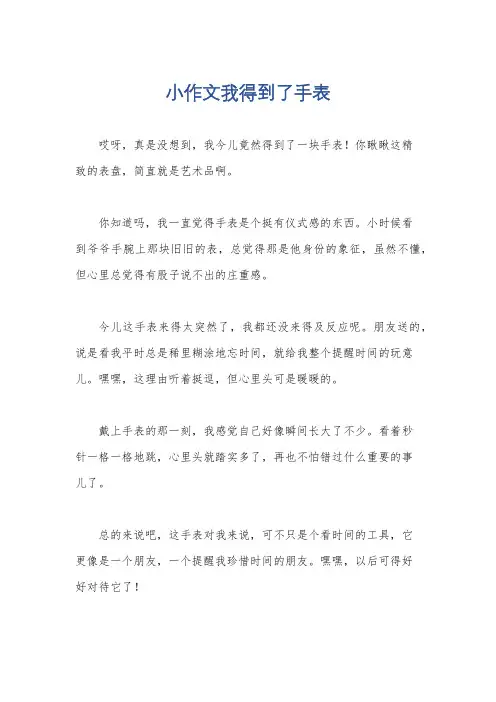 小作文我得到了手表

哎呀，真是没想到，我今儿竟然得到了一块手表！你瞅瞅这精致的表盘，简直就是艺术品啊。

你知道吗，我一直觉得手表是个挺有仪式感的东西。小时候看到爷爷手腕上那块旧旧的表，总觉得那是他身份的象征，虽然不懂，但心里总觉得有股子说不出的庄重感。

今儿这手表来得太突然了，我都还没来得及反应呢。朋友送的，说是看我平时总是稀里糊涂地忘时间，就给我整个提醒时间的玩意儿。嘿嘿，这理由听着挺逗，但心里头可是暖暖的。

戴上手表的那一刻，我感觉自己好像瞬间长大了不少。看着秒针一格一格地跳，心里头就踏实多了，再也不怕错过什么重要的事儿了。

总的来说吧，这手表对我来说，可不只是个看时间的工具，它更像是一个朋友，一个提醒我珍惜时间的朋友。嘿嘿，以后可得好好对待它了！